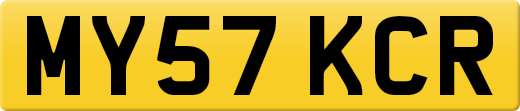 MY57 KCR